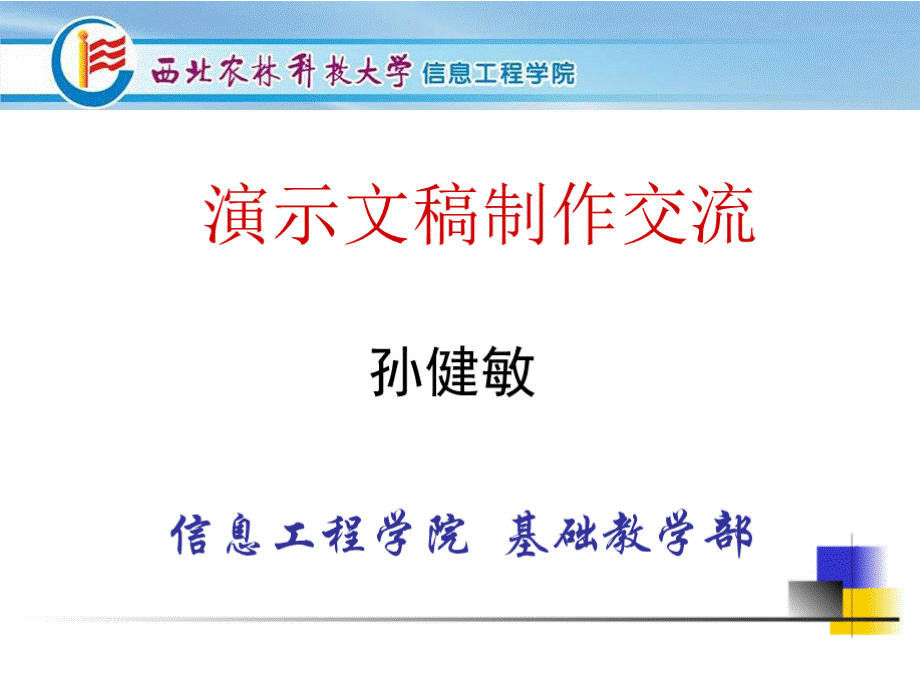 西北农林科技大学 信息工程学院

演示文稿制作交流

孙健敏

信息工程学院 基础教学部